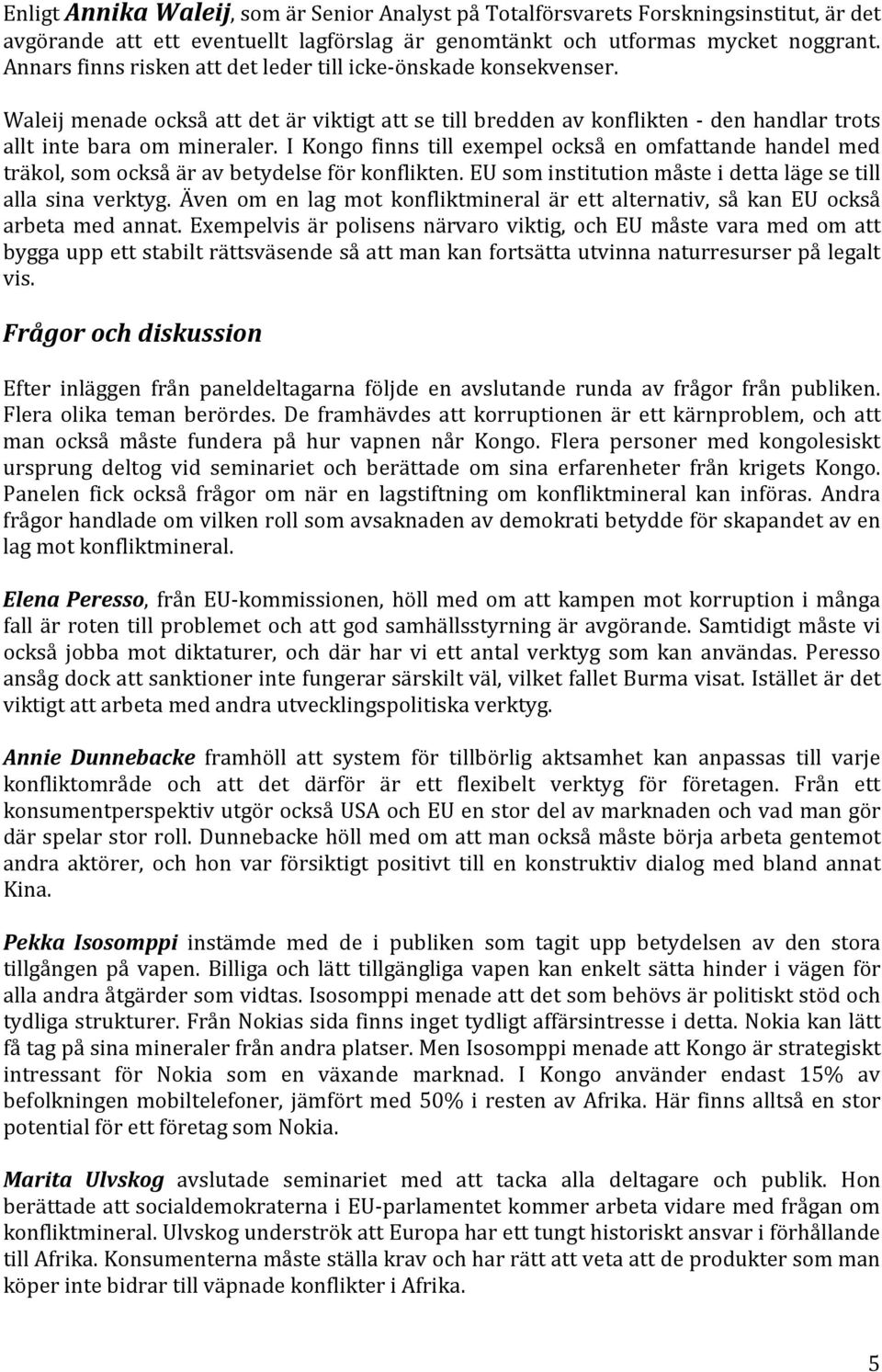 Enligt Annika Waleij, som är Senior Analyst på Totalförsvarets Forskningsinstitut, är det avgörande att ett eventuellt lagförslag är genomtänkt och utformas mycket noggrant. Annars finns risken att det leder till icke-önskade konsekvenser.

Waleij menade också att det är viktigt att se till bredden av konflikten - den handlar trots allt inte bara om mineraler. I Kongo finns till exempel också en omfattande handel med träkol, som också är av betydelse för konflikten. EU som institution måste i detta läge se till alla sina verktyg. Även om en lag mot konfliktmineral är ett alternativ, så kan EU också arbeta med annat. Exempelvis är polisens närvaro viktig, och EU måste vara med om att bygga upp ett stabilt rättsväsende så att man kan fortsätta utvinna naturresurser på legalt vis.

Frågor och diskussion

Efter inläggen från paneldeltagarna följde en avslutande runda av frågor från publiken. Flera olika teman berördes. De framhävdes att korruptionen är ett kärnproblem, och att man också måste fundera på hur vapnen når Kongo. Flera personer med kongolesiskt ursprung deltog vid seminariet och berättade om sina erfarenheter från krigets Kongo. Panelen fick också frågor om när en lagstiftning om konfliktmineral kan införas. Andra frågor handlade om vilken roll som avsaknaden av demokrati betydde för skapandet av en lag mot konfliktmineral.

Elena Peresso, från EU-kommissionen, höll med om att kampen mot korruption i många fall är roten till problemet och att god samhällsstyrning är avgörande. Samtidigt måste vi också jobba mot diktaturer, och där har vi ett antal verktyg som kan användas. Peresso ansåg dock att sanktioner inte fungerar särskilt väl, vilket fallet Burma visat. Istället är det viktigt att arbeta med andra utvecklingspolitiska verktyg.

Annie Dunnebacke framhöll att system för tillbörlig aktsamhet kan anpassas till varje konfliktområde och att det därför är ett flexibelt verktyg för företagen. Från ett konsumentperspektiv utgör också USA och EU en stor del av marknaden och vad man gör där spelar stor roll. Dunnebacke höll med om att man också måste börja arbeta gentemot andra aktörer, och hon var försiktigt positivt till en konstruktiv dialog med bland annat Kina.

Pekka Isosomppi instämde med de i publiken som tagit upp betydelsen av den stora tillgången på vapen. Billiga och lätt tillgängliga vapen kan enkelt sätta hinder i vägen för alla andra åtgärder som vidtas. Isosomppi menade att det som behövs är politiskt stöd och tydliga strukturer. Från Nokias sida finns inget tydligt affärsintresse i detta. Nokia kan lätt få tag på sina mineraler från andra platser. Men Isosomppi menade att Kongo är strategiskt intressant för Nokia som en växande marknad. I Kongo använder endast 15% av befolkningen mobiltelefoner, jämfört med 50% i resten av Afrika. Här finns alltså en stor potential för ett företag som Nokia.

Marita Ulvskog avslutade seminariet med att tacka alla deltagare och publik. Hon berättade att socialdemokraterna i EU-parlamentet kommer arbeta vidare med frågan om konfliktmineral. Ulvskog underströk att Europa har ett tungt historiskt ansvar i förhållande till Afrika. Konsumenterna måste ställa krav och har rätt att veta att de produkter som man köper inte bidrar till väpnade konflikter i Afrika.

5